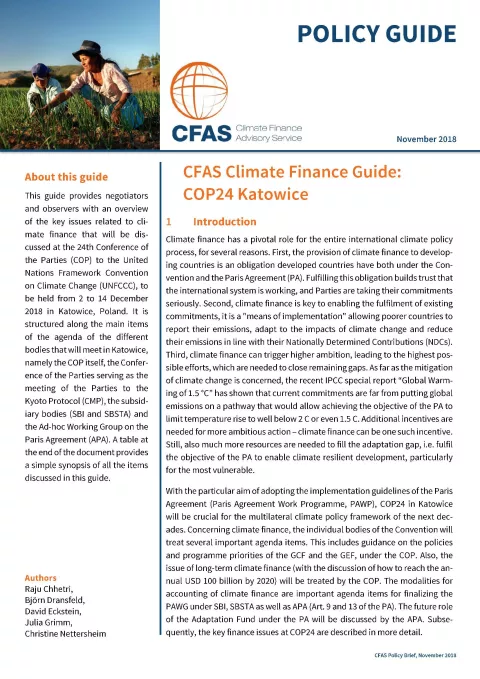 POLICY GUIDE

CFAS Climate Finance Advisory Service

November 2018

About this guide

This guide provides negotiators and observers with an overview of the key issues related to climate finance that will be discussed at the 24th Conference of the Parties (COP) to the United Nations Framework Convention on Climate Change (UNFCCC), to be held from 2 to 14 December 2018 in Katowice, Poland. It is structured along the main items of the agenda of the different bodies that will meet in Katowice, namely the COP itself, the Conference of the Parties serving as the meeting of the Parties to the Kyoto Protocol (CMP), the subsidiary bodies (SBI and SBSTA) and the Ad-hoc Working Group on the Paris Agreement (APA). A table at the end of the document provides a simple synopsis of all the items discussed in this guide.

Authors
Raju Chhetri,
Björn Dransfeld,
David Eckstein,
Julia Grimm,
Christine Nettersheim

CFAS Climate Finance Guide: COP24 Katowice

1 Introduction

Climate finance has a pivotal role for the entire international climate policy process, for several reasons. First, the provision of climate finance to developing countries is an obligation developed countries have both under the Convention and the Paris Agreement (PA). Fulfilling this obligation builds trust that the international system is working, and Parties are taking their commitments seriously. Second, climate finance is key to enabling the fulfilment of existing commitments, it is a "means of implementation" allowing poorer countries to report their emissions, adapt to the impacts of climate change and reduce their emissions in line with their Nationally Determined Contributions (NDCs). Third, climate finance can trigger higher ambition, leading to the highest possible efforts, which are needed to close remaining gaps. As far as the mitigation of climate change is concerned, the recent IPCC special report "Global Warming of 1.5 °C" has shown that current commitments are far from putting global emissions on a pathway that would allow achieving the objective of the PA to limit temperature rise to well below 2 C or even 1.5 C. Additional incentives are needed for more ambitious action – climate finance can be one such incentive. Still, also much more resources are needed to fill the adaptation gap, i.e. fulfil the objective of the PA to enable climate resilient development, particularly for the most vulnerable.

With the particular aim of adopting the implementation guidelines of the Paris Agreement (Paris Agreement Work Programme, PAWP), COP24 in Katowice will be crucial for the multilateral climate policy framework of the next decades. Concerning climate finance, the individual bodies of the Convention will treat several important agenda items. This includes guidance on the policies and programme priorities of the GCF and the GEF, under the COP. Also, the issue of long-term climate finance (with the discussion of how to reach the annual USD 100 billion by 2020) will be treated by the COP. The modalities for accounting of climate finance are important agenda items for finalizing the PAWG under SBI, SBSTA as well as APA (Art. 9 and 13 of the PA). The future role of the Adaptation Fund under the PA will be discussed by the APA. Subsequently, the key finance issues at COP24 are described in more detail.

CFAS Policy Brief, November 2018